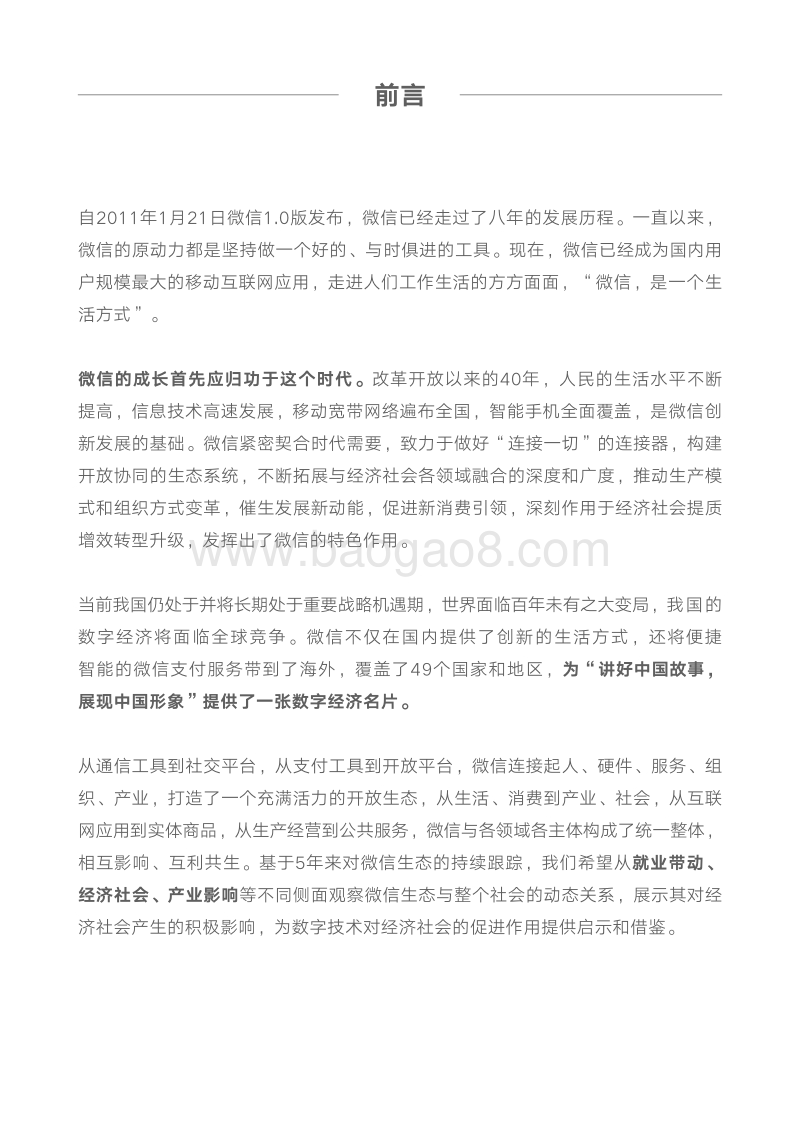 前言

自2011年1月21日微信1.0版发布，微信已经走过了八年的发展历程。一直以来，微信的原动力都是坚持做一个好的、与时俱进的工具。现在，微信已经成为国内用户规模最大的移动互联网应用，走进人们工作生活的方方面面，“微信，是一个生活方式”。

微信的成长首先应归功于这个时代。改革开放以来的40年，人民的生活水平不断提高，信息技术高速发展，移动宽带网络遍布全国，智能手机全面覆盖，是微信创新发展的基础。微信紧密契合时代需要，致力于做好“连接一切”的连接器，构建开放协同的生态系统，不断拓展与经济社会各领域融合的深度和广度，推动生产模式和组织方式变革，催生发展新动能，促进新消费引领，深刻作用于经济社会提质增效转型升级，发挥出了微信的特色作用。

www.baogao8.com

当前我国仍处于并将长期处于重要战略机遇期，世界面临百年未有之大变局，我国的数字经济将面临全球竞争。微信不仅在国内提供了创新的生活方式，还将便捷智能的微信支付服务带到了海外，覆盖了49个国家和地区，为“讲好中国故事，展现中国形象”提供了一张数字经济名片。

从通信工具到社交平台，从支付工具到开放平台，微信连接起人、硬件、服务、组织、产业，打造了一个充满活力的开放生态，从生活、消费到产业、社会，从互联网应用到实体商品，从生产经营到公共服务，微信与各领域各主体构成了统一整体，相互影响、互利共生。基于5年来对微信生态的持续跟踪，我们希望从就业带动、经济社会、产业影响等不同侧面观察微信生态与整个社会的动态关系，展示其对经济社会产生的积极影响，为数字技术对经济社会的促进作用提供启示和借鉴。